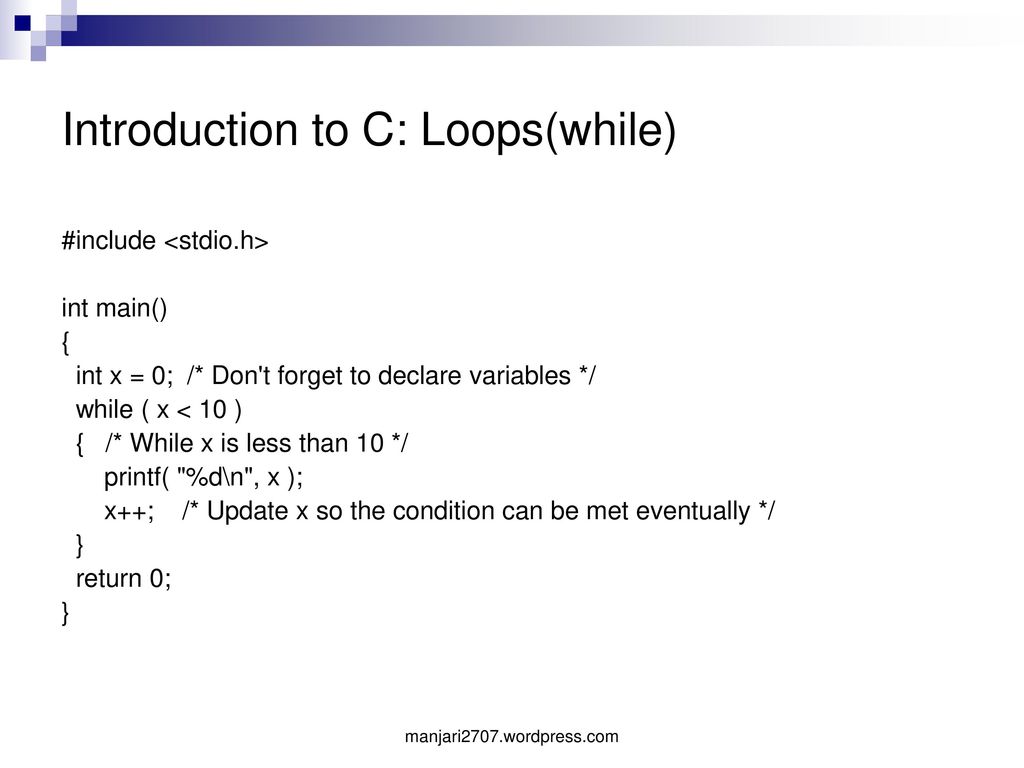 Introduction to C: Loops(while)

#include <stdio.h>

int main()
{
  int x = 0;  /* Don't forget to declare variables */
  while ( x < 10 )
  {   /* While x is less than 10 */
      printf( "%d\n", x );
      x++;    /* Update x so the condition can be met eventually */
  }
  return 0;
}

manjari2707.wordpress.com